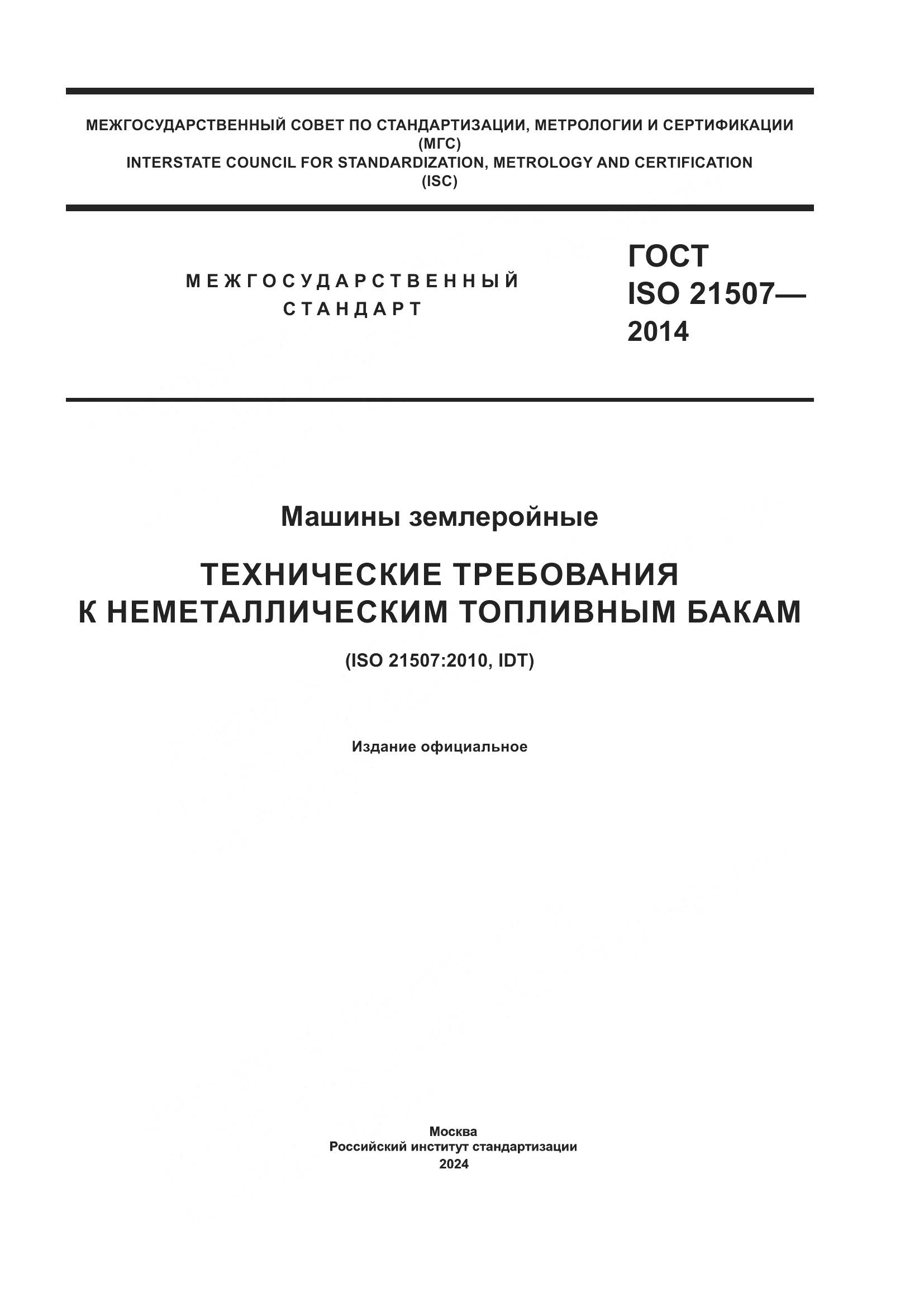 МЕЖГОСУДАРСТВЕННЫЙ СОВЕТ ПО СТАНДАРТИЗАЦИИ, МЕТРОЛОГИИ И СЕРТИФИКАЦИИ
(МГС)
INTERSTATE COUNCIL FOR STANDARDIZATION, METROLOGY AND CERTIFICATION
(ISC)

МЕЖГОСУДАРСТВЕННЫЙ
СТАНДАРТ

ГОСТ
ISO 21507—
2014

Машины землеройные

ТЕХНИЧЕСКИЕ ТРЕБОВАНИЯ
К НЕМЕТАЛЛИЧЕСКИМ ТОПЛИВНЫМ БАКАМ

(ISO 21507:2010, IDT)

Издание официальное

Москва
Российский институт стандартизации
2024